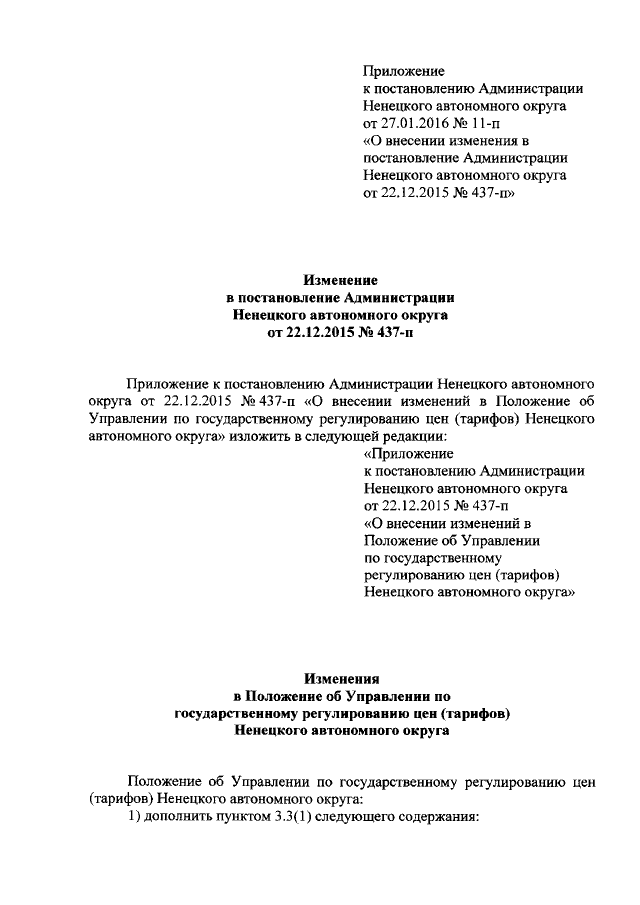 Приложение
к постановлению Администрации
Ненецкого автономного округа
от 27.01.2016 № 11-п
«О внесении изменения в
постановление Администрации
Ненецкого автономного округа
от 22.12.2015 № 437-п»

Изменение
в постановление Администрации
Ненецкого автономного округа
от 22.12.2015 № 437-п

Приложение к постановлению Администрации Ненецкого автономного округа от 22.12.2015 № 437-п «О внесении изменений в Положение об Управлении по государственному регулированию цен (тарифов) Ненецкого автономного округа» изложить в следующей редакции:

«Приложение
к постановлению Администрации
Ненецкого автономного округа
от 22.12.2015 № 437-п
«О внесении изменений в
Положение об Управлении
по государственному
регулированию цен (тарифов)
Ненецкого автономного округа»

Изменения
в Положение об Управлении по
государственному регулированию цен (тарифов)
Ненецкого автономного округа

Положение об Управлении по государственному регулированию цен (тарифов) Ненецкого автономного округа:

1) дополнить пунктом 3.3(1) следующего содержания: